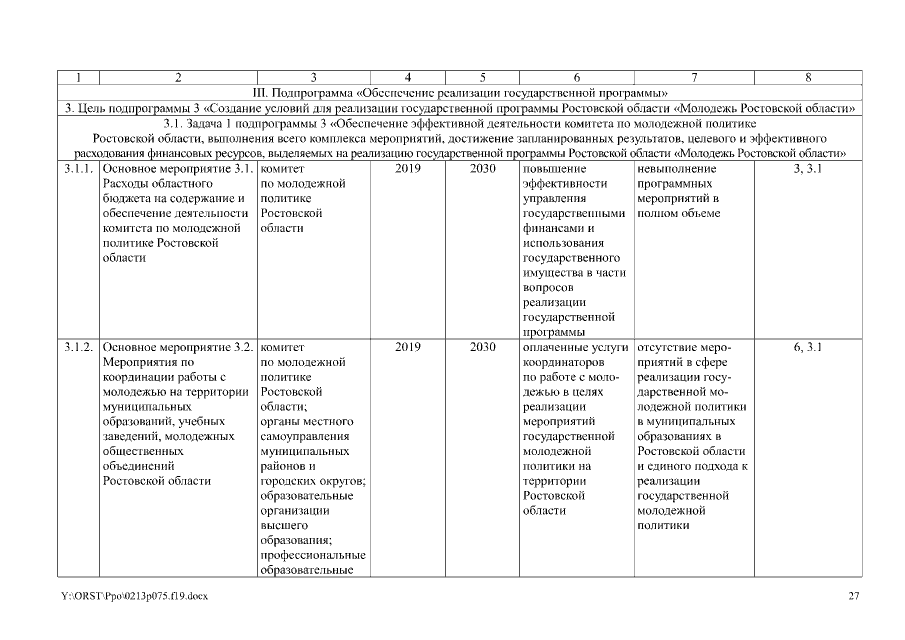 | 1 | 2 | 3 | 4 | 5 | 6 | 7 | 8 |
|---|---|---|---|---|---|---|---|
| III. Подпрограмма «Обеспечение реализации государственной программы» | | | | | | | |
| 3. Цель подпрограммы 3 «Создание условий для реализации государственной программы Ростовской области «Молодежь Ростовской области» | | | | | | | |
| 3.1. Задача 1 подпрограммы 3 «Обеспечение эффективной деятельности комитета по молодежной политике Ростовской области, выполнения всего комплекса мероприятий, достижение запланированных результатов, целевого и эффективного расходования финансовых ресурсов, выделяемых на реализацию государственной программы Ростовской области «Молодежь Ростовской области» | | | | | | | |
| 3.1.1. | Основное мероприятие 3.1. Расходы областного бюджета на содержание и обеспечение деятельности комитета по молодежной политике Ростовской области | комитет по молодежной политике Ростовской области | 2019 | 2030 | повышение эффективности управления государственными финансами и использования государственного имущества в части вопросов реализации государственной программы | невыполнение программных мероприятий в полном объеме | 3, 3.1 |
| 3.1.2. | Основное мероприятие 3.2. Мероприятия по координации работы с молодежью на территории муниципальных образований, учебных заведений, молодежных общественных объединений Ростовской области | комитет по молодежной политике Ростовской области; органы местного самоуправления муниципальных районов и городских округов; образовательные организации высшего образования; профессиональные образовательные | 2019 | 2030 | оплаченные услуги координаторов по работе с молодежью в целях реализации мероприятий государственной молодежной политики на территории Ростовской области | отсутствие мероприятий в сфере реализации государственной молодежной политики в муниципальных образованиях в Ростовской области и единого подхода к реализации государственной молодежной политики | 6, 3.1 |

Y:\ORST\Ppo\0213p075.f19.docx 27